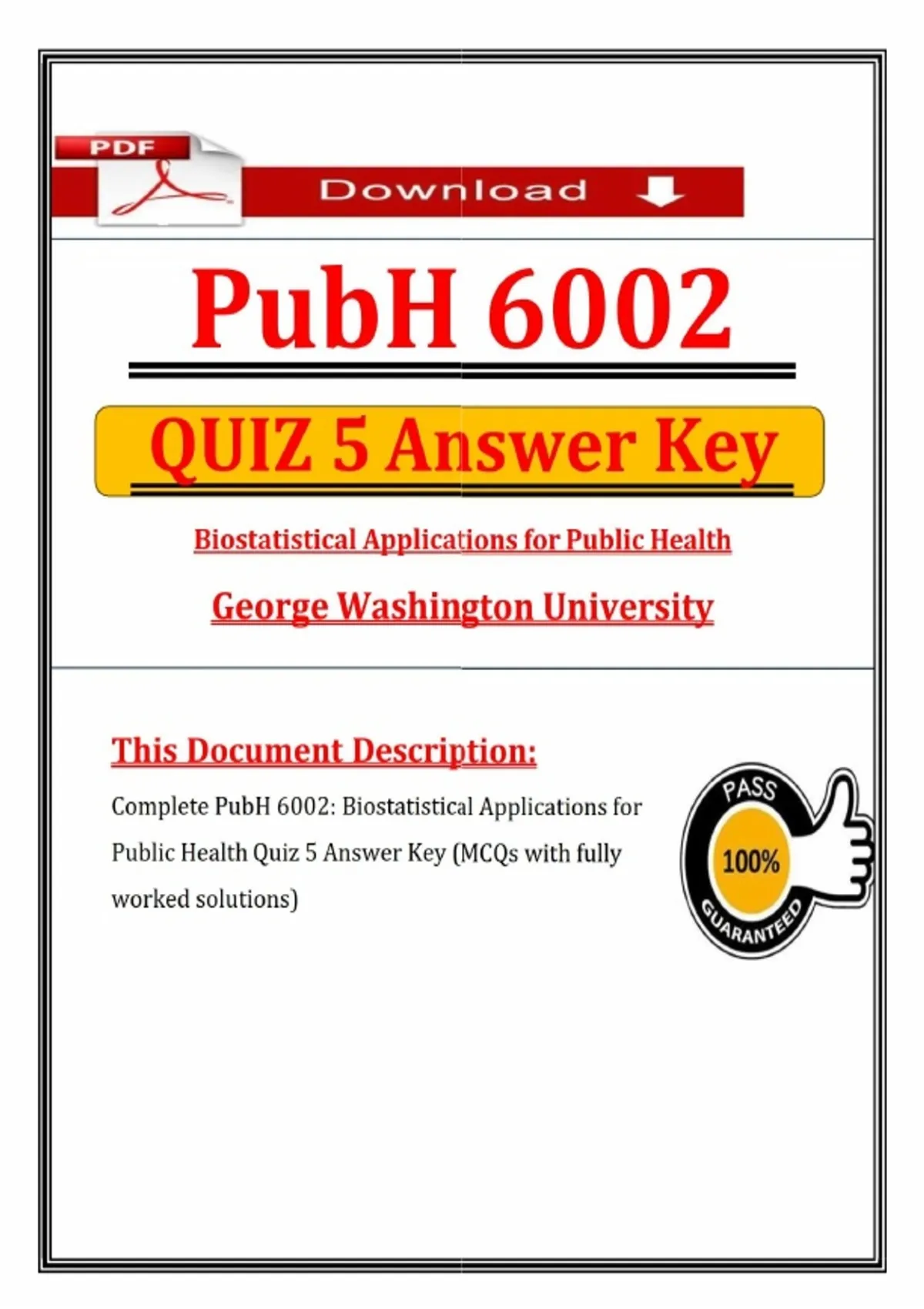 PDF

Download

PubH 6002

QUIZ 5 Answer Key

Biostatistical Applications for Public Health

George Washington University

This Document Description:

Complete PubH 6002: Biostatistical Applications for Public Health Quiz 5 Answer Key (MCQs with fully worked solutions)

PASS
100%
GUARANTEED